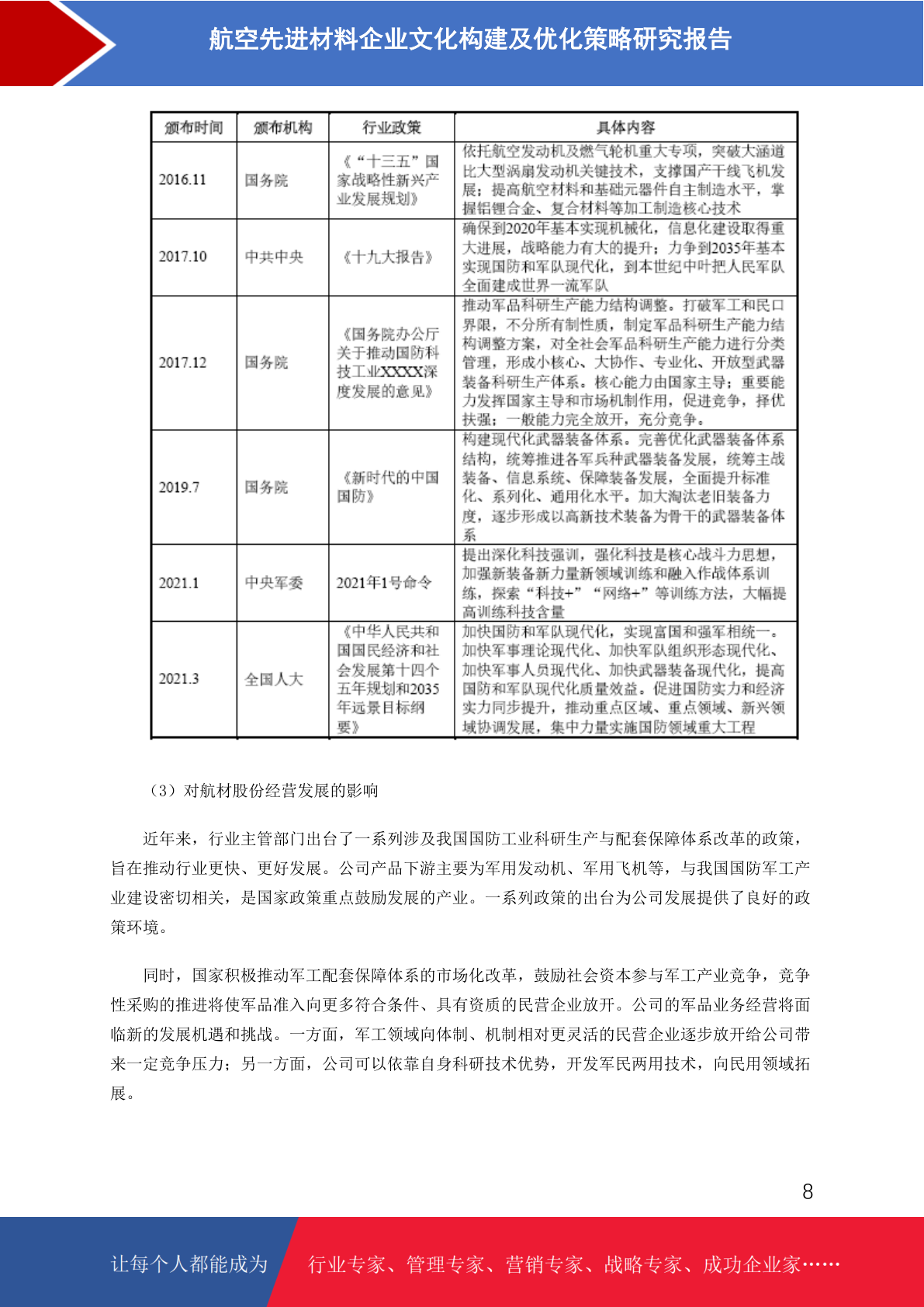 航空先进材料企业文化构建及优化策略研究报告

| 颁布时间 | 颁布机构 | 行业政策 | 具体内容 |
|---|---|---|---|
| 2016.11 | 国务院 | 《“十三五”国家战略性新兴产业发展规划》 | 依托航空发动机及燃气轮机重大专项，突破大涵道比大型涡扇发动机关键技术，支撑国产干线飞机发展；提高航空材料和基础元器件自主制造水平，掌握铝锂合金、复合材料等加工制造核心技术 |
| 2017.10 | 中共中央 | 《十九大报告》 | 确保到2020年基本实现机械化，信息化建设取得重大进展，战略能力有大的提升；力争到2035年基本实现国防和军队现代化，到本世纪中叶把人民军队全面建成世界一流军队 |
| 2017.12 | 国务院 | 《国务院办公厅关于推动国防科技工业XXXX深度发展的意见》 | 推动军品科研生产能力结构调整。打破军工和民口界限，不分所有制性质，制定军品科研生产能力结构调整方案，对全社会军品科研生产能力进行分类管理，形成小核心、大协作、专业化、开放型武器装备科研生产体系。核心能力由国家主导；重要能力发挥国家主导和市场机制作用，促进竞争，择优扶强；一般能力完全放开，充分竞争。 |
| 2019.7 | 国务院 | 《新时代的中国国防》 | 构建现代化武器装备体系。完善优化武器装备体系结构，统筹推进各军兵种武器装备发展，统筹主战装备、信息系统、保障装备发展，全面提升标准化、系列化、通用化水平。加大淘汰老旧装备力度，逐步形成以高新技术装备为骨干的武器装备体系 |
| 2021.1 | 中央军委 | 2021年1号命令 | 提出深化科技强训，强化科技是核心战斗力思想，加强新装备新力量新领域训练和融入作战体系训练，探索“科技+”“网络+”等训练方法，大幅提高训练科技含量 |
| 2021.3 | 全国人大 | 《中华人民共和国国民经济和社会发展第十四个五年规划和2035年远景目标纲要》 | 加快国防和军队现代化，实现富国和强军相统一。加快军事理论现代化、加快军队组织形态现代化、加快军事人员现代化、加快武器装备现代化，提高国防和军队现代化质量效益。促进国防实力和经济实力同步提升，推动重点区域、重点领域、新兴领域协调发展，集中力量实施国防领域重大工程 |

（3）对航材股份经营发展的影响

近年来，行业主管部门出台了一系列涉及我国国防工业科研生产与配套保障体系改革的政策，旨在推动行业更快、更好发展。公司产品下游主要为军用发动机、军用飞机等，与我国国防军工产业建设密切相关，是国家政策重点鼓励发展的产业。一系列政策的出台为公司发展提供了良好的政策环境。

同时，国家积极推动军工配套保障体系的市场化改革，鼓励社会资本参与军工产业竞争，竞争性采购的推进将使军品准入向更多符合条件、具有资质的民营企业放开。公司的军品业务经营将面临新的发展机遇和挑战。一方面，军工领域向体制、机制相对更灵活的民营企业逐步放开给公司带来一定竞争压力；另一方面，公司可以依靠自身科研技术优势，开发军民两用技术，向民用领域拓展。

8

让每个人都能成为 行业专家、管理专家、营销专家、战略专家、成功企业家……